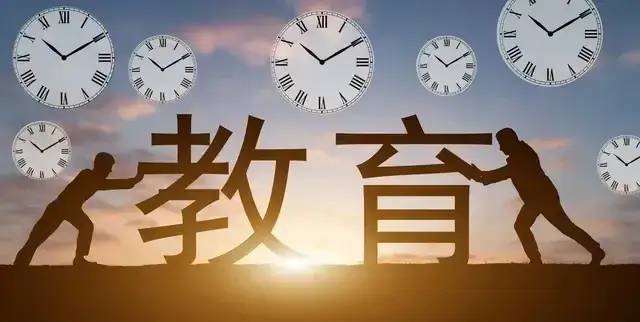 教育